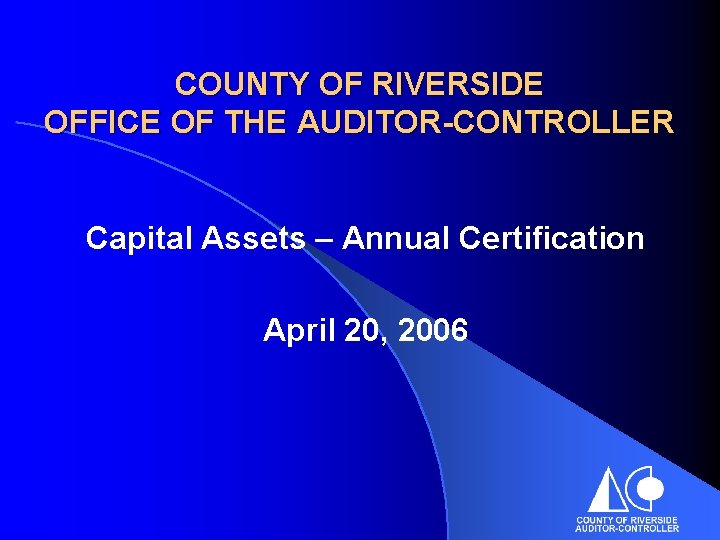 COUNTY OF RIVERSIDE
OFFICE OF THE AUDITOR-CONTROLLER

Capital Assets – Annual Certification

April 20, 2006

COUNTY OF RIVERSIDE
AUDITOR-CONTROLLER